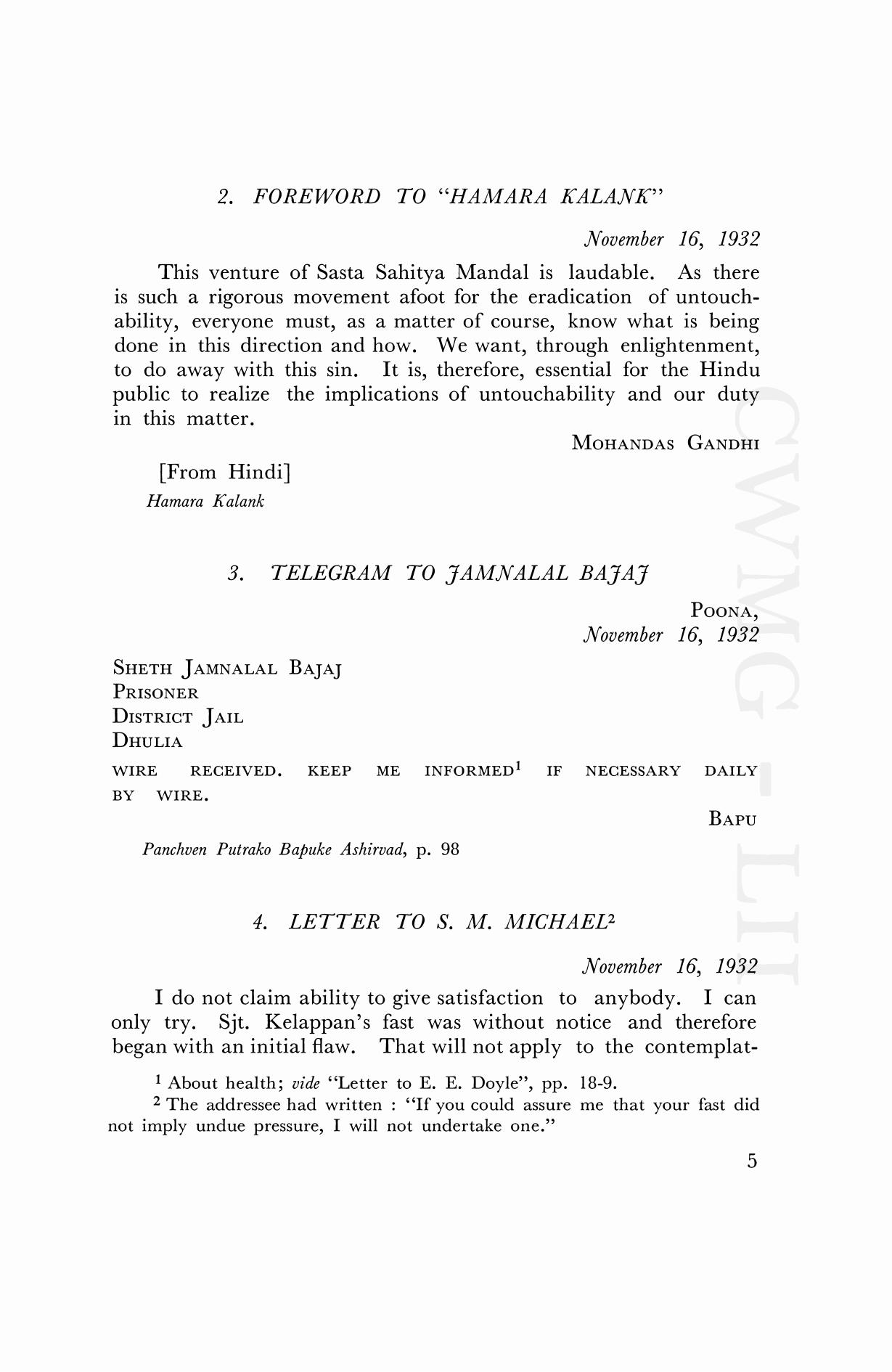 2. FOREWORD TO "HAMARA KALANK"

November 16, 1932

This venture of Sasta Sahitya Mandal is laudable. As there is such a rigorous movement afoot for the eradication of untouchability, everyone must, as a matter of course, know what is being done in this direction and how. We want, through enlightenment, to do away with this sin. It is, therefore, essential for the Hindu public to realize the implications of untouchability and our duty in this matter.

MOHANDAS GANDHI

[From Hindi]
Hamara Kalank

3. TELEGRAM TO JAMNALAL BAJAJ

POONA,
November 16, 1932

SHETH JAMNALAL BAJAJ
PRISONER
DISTRICT JAIL
DHULIA

WIRE RECEIVED. KEEP ME INFORMED$^1$ IF NECESSARY DAILY BY WIRE.

BAPU

Panchven Putrako Bapuke Ashirvad, p. 98

4. LETTER TO S. M. MICHAEL$^2$

November 16, 1932

I do not claim ability to give satisfaction to anybody. I can only try. Sjt. Kelappan's fast was without notice and therefore began with an initial flaw. That will not apply to the contemplat-

$^1$ About health; vide "Letter to E. E. Doyle", pp. 18-9.

$^2$ The addressee had written : "If you could assure me that your fast did not imply undue pressure, I will not undertake one."

5

CWMG - LII